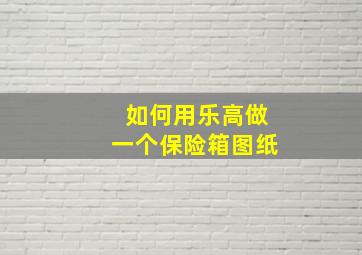 如何用乐高做
一个保险箱图纸